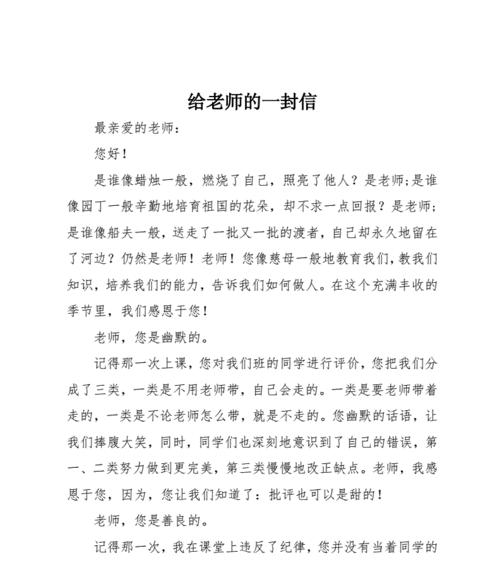 给老师的一封信

最亲爱的老师：

您好！

是谁像蜡烛一般，燃烧了自己，照亮了他人？是老师;是谁像园丁一般辛勤地培育祖国的花朵，却不求一点回报？是老师;是谁像船夫一般，送走了一批又一批的渡者，自己却永久地留在了河边？仍然是老师！老师！您像慈母一般地教育我们，教我们知识，培养我们的能力，告诉我们如何做人。在这个充满丰收的季节里，我们感恩于您！

老师，您是幽默的。

记得那一次上课，您对我们班的同学进行评价，您把我们分成了三类，一类是不用老师带，自己会走的。一类是要老师带着走的，一类是不论老师怎么带，就是不走的。您幽默的话语，让我们捧腹大笑，同时，同学们也深刻地意识到了自己的错误，第一、二类努力做到更完美，第三类慢慢地改正缺点。老师，我感恩于您，因为，您让我们知道了：批评也可以是甜的！

老师，您是善良的。

记得那一次，我在课堂上违反了纪律，您并没有当着同学的